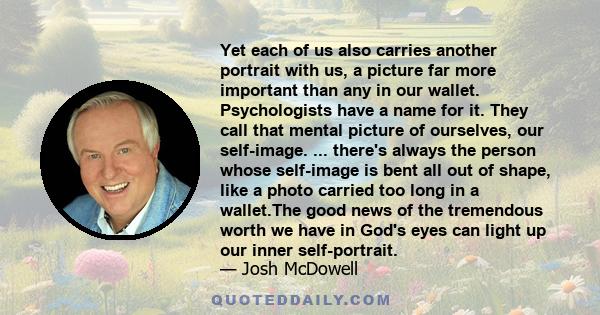 Yet each of us also carries another portrait with us, a picture far more important than any in our wallet. Psychologists have a name for it. They call that mental picture of ourselves, our self-image. ... there's always the person whose self-image is bent all out of shape, like a photo carried too long in a wallet.The good news of the tremendous worth we have in God's eyes can light up our inner self-portrait.
— Josh McDowell

QUOTEDDAILY.COM